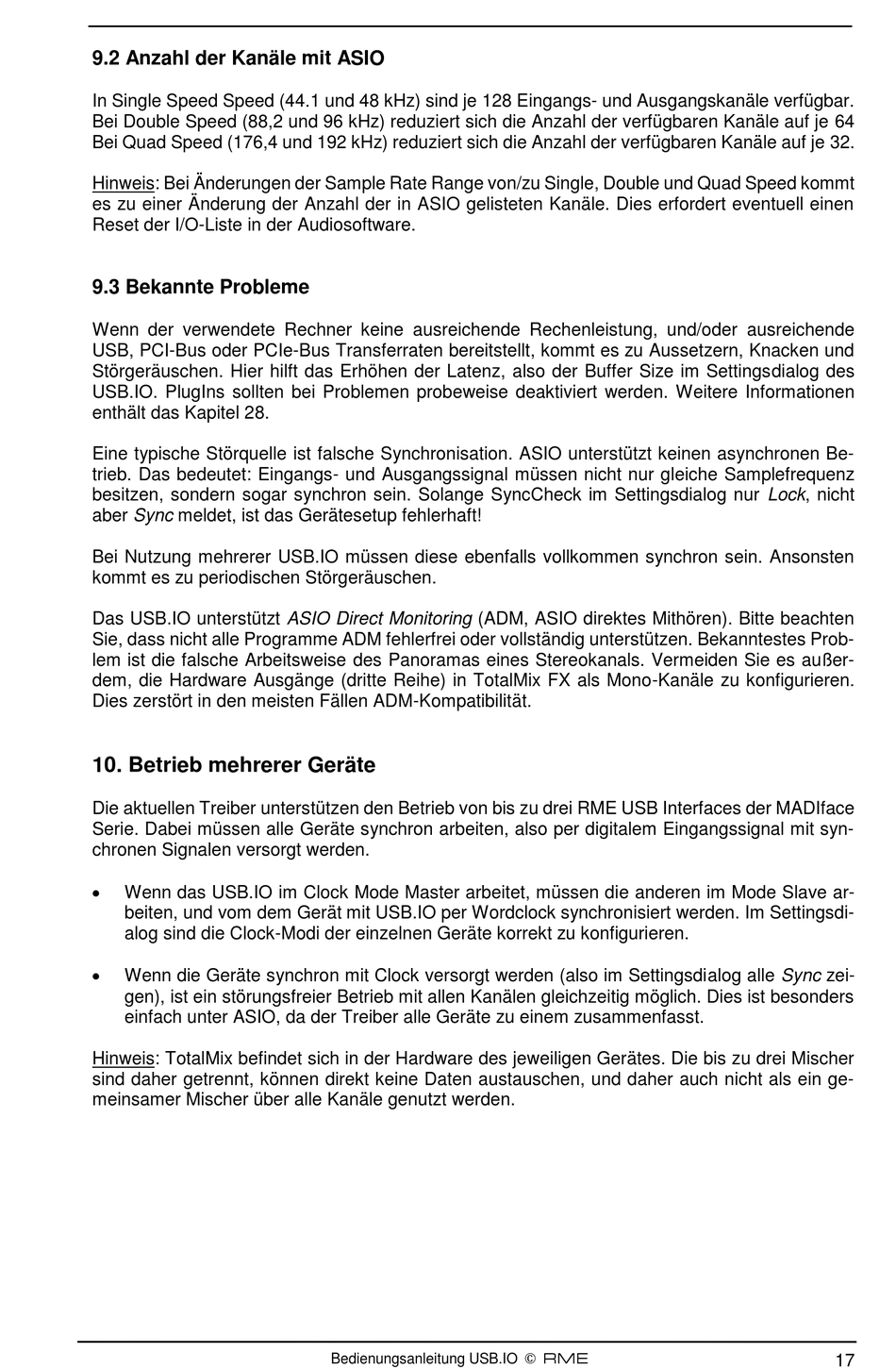 9.2 Anzahl der Kanäle mit ASIO

In Single Speed Speed (44.1 und 48 kHz) sind je 128 Eingangs- und Ausgangskanäle verfügbar. Bei Double Speed (88,2 und 96 kHz) reduziert sich die Anzahl der verfügbaren Kanäle auf je 64 Bei Quad Speed (176,4 und 192 kHz) reduziert sich die Anzahl der verfügbaren Kanäle auf je 32.

Hinweis: Bei Änderungen der Sample Rate Range von/zu Single, Double und Quad Speed kommt es zu einer Änderung der Anzahl der in ASIO gelisteten Kanäle. Dies erfordert eventuell einen Reset der I/O-Liste in der Audiosoftware.

9.3 Bekannte Probleme

Wenn der verwendete Rechner keine ausreichende Rechenleistung, und/oder ausreichende USB, PCI-Bus oder PCIe-Bus Transferraten bereitstellt, kommt es zu Aussetzern, Knacken und Störgeräuschen. Hier hilft das Erhöhen der Latenz, also der Buffer Size im Settingsdialog des USB.IO. PlugIns sollten bei Problemen probeweise deaktiviert werden. Weitere Informationen enthält das Kapitel 28.

Eine typische Störquelle ist falsche Synchronisation. ASIO unterstützt keinen asynchronen Betrieb. Das bedeutet: Eingangs- und Ausgangssignal müssen nicht nur gleiche Samplefrequenz besitzen, sondern sogar synchron sein. Solange SyncCheck im Settingsdialog nur Lock, nicht aber Sync meldet, ist das Gerätesetup fehlerhaft!

Bei Nutzung mehrerer USB.IO müssen diese ebenfalls vollkommen synchron sein. Ansonsten kommt es zu periodischen Störgeräuschen.

Das USB.IO unterstützt ASIO Direct Monitoring (ADM, ASIO direktes Mithören). Bitte beachten Sie, dass nicht alle Programme ADM fehlerfrei oder vollständig unterstützen. Bekanntestes Problem ist die falsche Arbeitsweise des Panoramas eines Stereokanals. Vermeiden Sie es außerdem, die Hardware Ausgänge (dritte Reihe) in TotalMix FX als Mono-Kanäle zu konfigurieren. Dies zerstört in den meisten Fällen ADM-Kompatibilität.

10. Betrieb mehrerer Geräte

Die aktuellen Treiber unterstützen den Betrieb von bis zu drei RME USB Interfaces der MADIface Serie. Dabei müssen alle Geräte synchron arbeiten, also per digitalem Eingangssignal mit synchronen Signalen versorgt werden.

• Wenn das USB.IO im Clock Mode Master arbeitet, müssen die anderen im Mode Slave arbeiten, und vom dem Gerät mit USB.IO per Wordclock synchronisiert werden. Im Settingsdialog sind die Clock-Modi der einzelnen Geräte korrekt zu konfigurieren.

• Wenn die Geräte synchron mit Clock versorgt werden (also im Settingsdialog alle Sync zeigen), ist ein störungsfreier Betrieb mit allen Kanälen gleichzeitig möglich. Dies ist besonders einfach unter ASIO, da der Treiber alle Geräte zu einem zusammenfasst.

Hinweis: TotalMix befindet sich in der Hardware des jeweiligen Gerätes. Die bis zu drei Mischer sind daher getrennt, können direkt keine Daten austauschen, und daher auch nicht als ein gemeinsamer Mischer über alle Kanäle genutzt werden.

Bedienungsanleitung USB.IO © RME 17